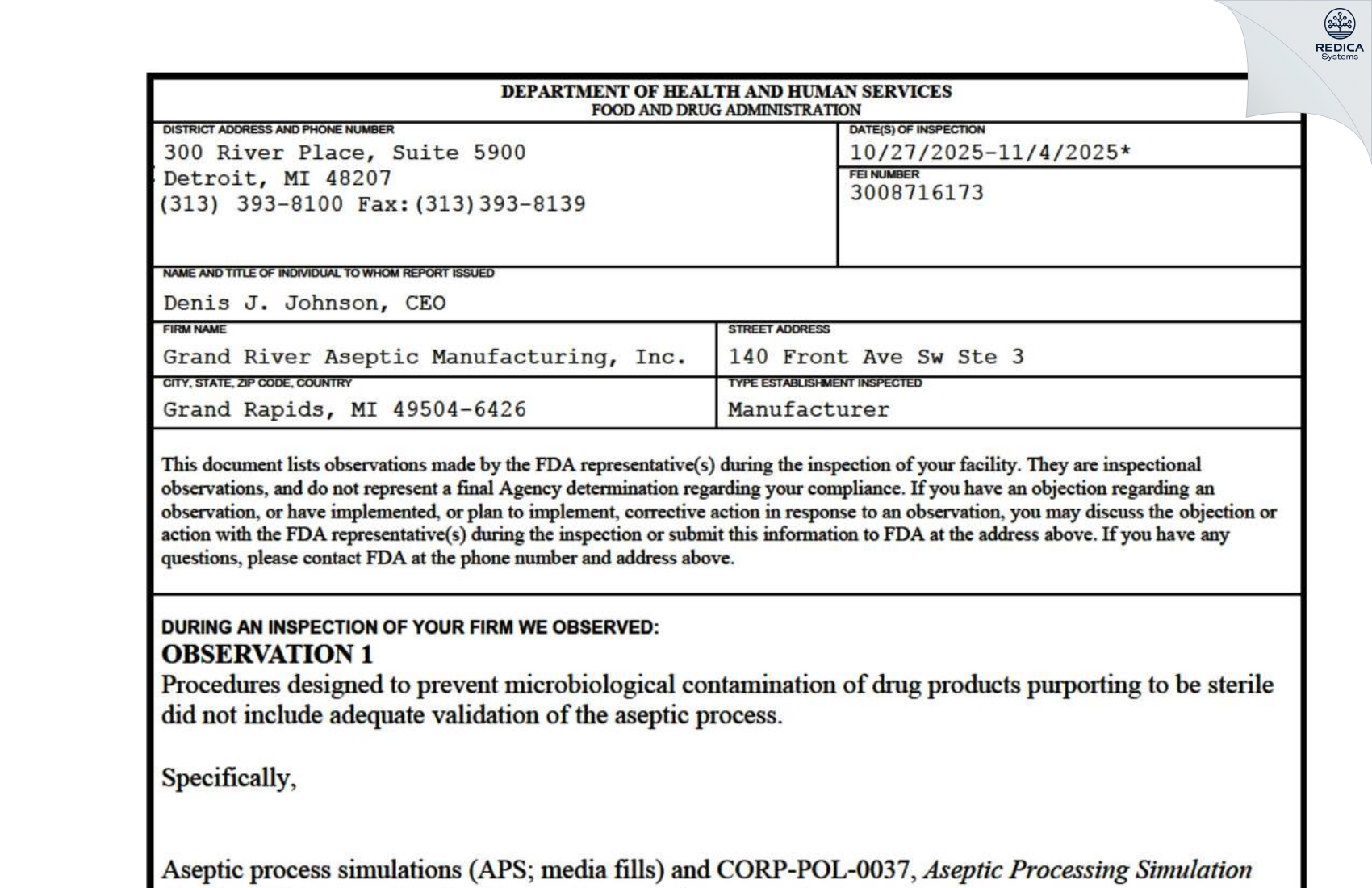 REDICA
Systems

DEPARTMENT OF HEALTH AND HUMAN SERVICES
FOOD AND DRUG ADMINISTRATION

DISTRICT ADDRESS AND PHONE NUMBER
300 River Place, Suite 5900
Detroit, MI 48207
(313) 393-8100 Fax:(313)393-8139

DATE(S) OF INSPECTION
10/27/2025-11/4/2025*

FEI NUMBER
3008716173

NAME AND TITLE OF INDIVIDUAL TO WHOM REPORT ISSUED
Denis J. Johnson, CEO

FIRM NAME
Grand River Aseptic Manufacturing, Inc.

STREET ADDRESS
140 Front Ave Sw Ste 3

CITY, STATE, ZIP CODE, COUNTRY
Grand Rapids, MI 49504-6426

TYPE ESTABLISHMENT INSPECTED
Manufacturer

This document lists observations made by the FDA representative(s) during the inspection of your facility. They are inspectional observations, and do not represent a final Agency determination regarding your compliance. If you have an objection regarding an observation, or have implemented, or plan to implement, corrective action in response to an observation, you may discuss the objection or action with the FDA representative(s) during the inspection or submit this information to FDA at the address above. If you have any questions, please contact FDA at the phone number and address above.

DURING AN INSPECTION OF YOUR FIRM WE OBSERVED:
OBSERVATION 1
Procedures designed to prevent microbiological contamination of drug products purporting to be sterile did not include adequate validation of the aseptic process.

Specifically,

Aseptic process simulations (APS; media fills) and CORP-POL-0037, Aseptic Processing Simulation